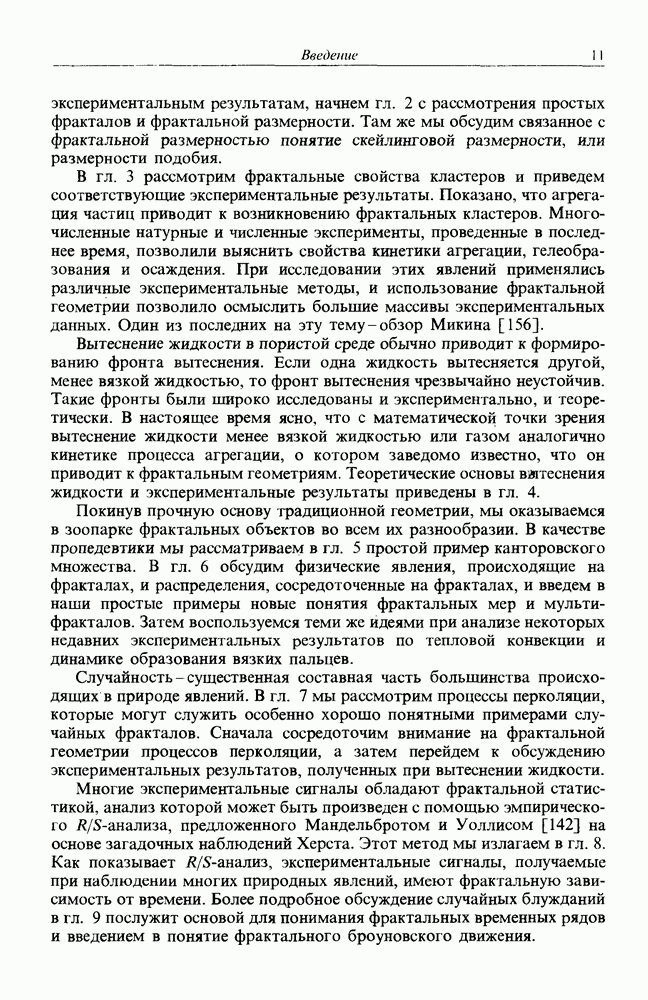 Введение 11

экспериментальным результатам, начнем гл. 2 с рассмотрения простых фракталов и фрактальной размерности. Там же мы обсудим связанное с фрактальной размерностью понятие скейлинговой размерности, или размерности подобия.

В гл. 3 рассмотрим фрактальные свойства кластеров и приведем соответствующие экспериментальные результаты. Показано, что агрегация частиц приводит к возникновению фрактальных кластеров. Многочисленные натурные и численные эксперименты, проведенные в последнее время, позволили выяснить свойства кинетики агрегации, гелеобразования и осаждения. При исследовании этих явлений применялись различные экспериментальные методы, и использование фрактальной геометрии позволило осмыслить большие массивы экспериментальных данных. Один из последних на эту тему – обзор Микина [156].

Вытеснение жидкости в пористой среде обычно приводит к формированию фронта вытеснения. Если одна жидкость вытесняется другой, менее вязкой жидкостью, то фронт вытеснения чрезвычайно неустойчив. Такие фронты были широко исследованы и экспериментально, и теоретически. В настоящее время ясно, что с математической точки зрения вытеснение жидкости менее вязкой жидкостью или газом аналогично кинетике процесса агрегации, о котором заведомо известно, что он приводит к фрактальным геометриям. Теоретические основы вытеснения жидкости и экспериментальные результаты приведены в гл. 4.

Покинув прочную основу традиционной геометрии, мы оказываемся в зоопарке фрактальных объектов во всем их разнообразии. В качестве пропедевтики мы рассматриваем в гл. 5 простой пример канторовского множества. В гл. 6 обсудим физические явления, происходящие на фракталах, и распределения, сосредоточенные на фракталах, и введем в наши простые примеры новые понятия фрактальных мер и мультифракталов. Затем воспользуемся теми же идеями при анализе некоторых недавних экспериментальных результатов по тепловой конвекции и динамике образования вязких пальцев.

Случайность – существенная составная часть большинства происходящих в природе явлений. В гл. 7 мы рассмотрим процессы перколяции, которые могут служить особенно хорошо понятными примерами случайных фракталов. Сначала сосредоточим внимание на фрактальной геометрии процессов перколяции, а затем перейдем к обсуждению экспериментальных результатов, полученных при вытеснении жидкости.

Многие экспериментальные сигналы обладают фрактальной статистикой, анализ которой может быть произведен с помощью эмпирического $R/S$-анализа, предложенного Мандельбротом и Уоллисом [142] на основе загадочных наблюдений Херста. Этот метод мы излагаем в гл. 8. Как показывает $R/S$-анализ, экспериментальные сигналы, получаемые при наблюдении многих природных явлений, имеют фрактальную зависимость от времени. Более подробное обсуждение случайных блужданий в гл. 9 послужит основой для понимания фрактальных временных рядов и введением в понятие фрактального броуновского движения.